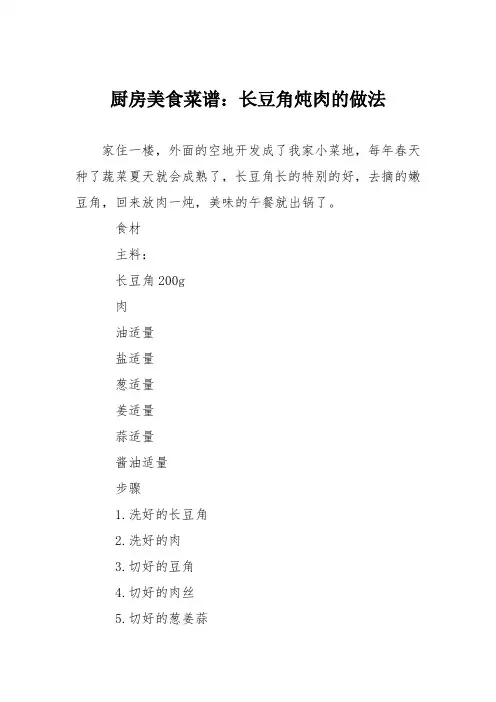 厨房美食菜谱：长豆角炖肉的做法

家住一楼，外面的空地开发成了我家小菜地，每年春天种了蔬菜夏天就会成熟了，长豆角长的特别的好，去摘的嫩豆角，回来放肉一炖，美味的午餐就出锅了。

食材

主料：

长豆角 200g

肉

油适量

盐适量

葱适量

姜适量

蒜适量

酱油适量

步骤

1.洗好的长豆角

2.洗好的肉

3.切好的豆角

4.切好的肉丝

5.切好的葱姜蒜